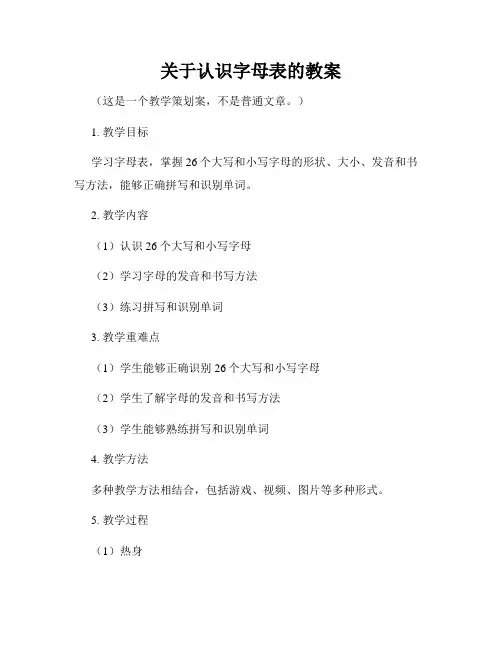 关于认识字母表的教案

（这是一个教学策划案，不是普通文章。）

1. 教学目标

学习字母表，掌握 26 个大写和小写字母的形状、大小、发音和书写方法，能够正确拼写和识别单词。

2. 教学内容

（1）认识 26 个大写和小写字母

（2）学习字母的发音和书写方法

（3）练习拼写和识别单词

3. 教学重难点

（1）学生能够正确识别 26 个大写和小写字母

（2）学生了解字母的发音和书写方法

（3）学生能够熟练拼写和识别单词

4. 教学方法

多种教学方法相结合，包括游戏、视频、图片等多种形式。

5. 教学过程

（1）热身